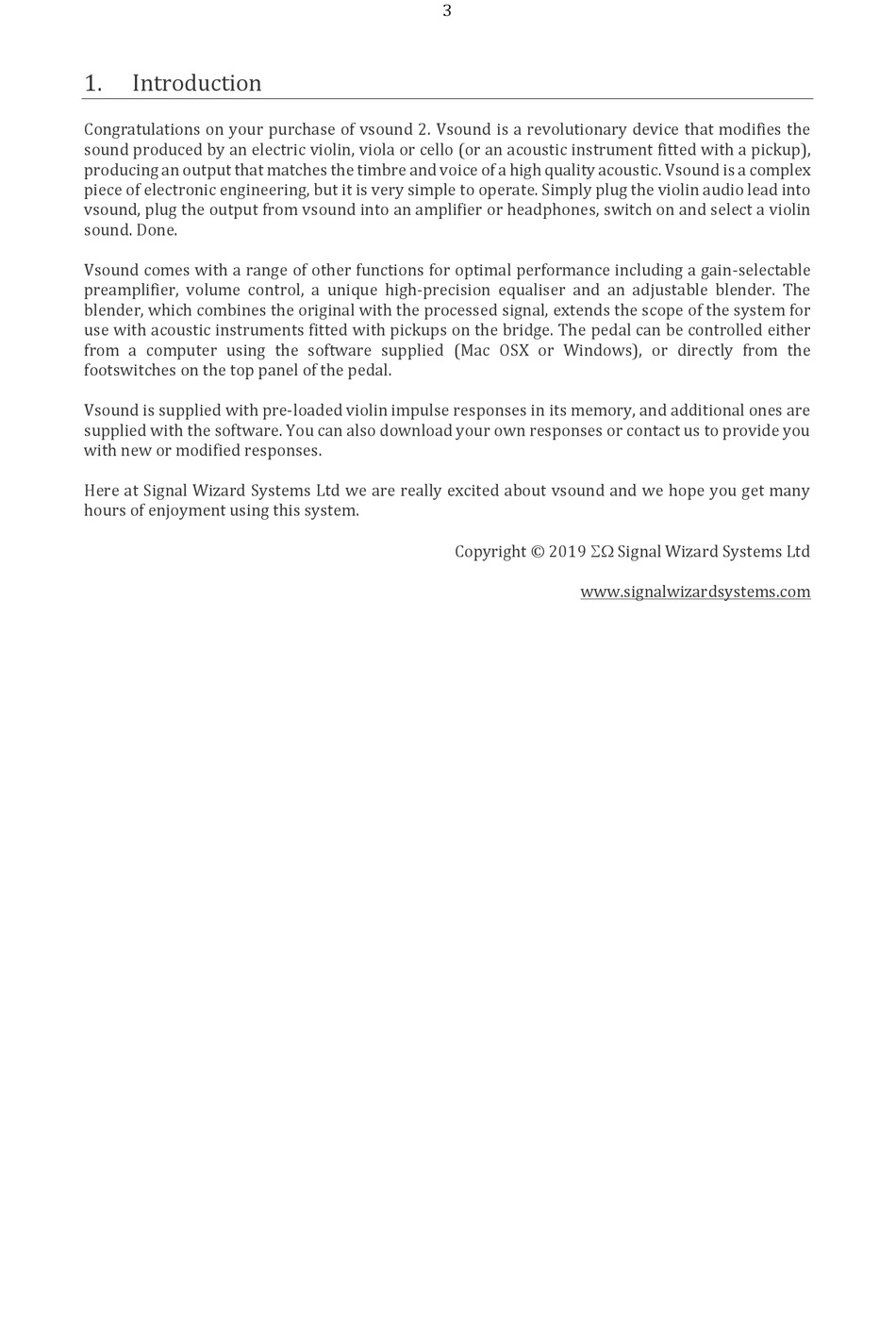 3

1. Introduction

Congratulations on your purchase of vsound 2. Vsound is a revolutionary device that modifies the sound produced by an electric violin, viola or cello (or an acoustic instrument fitted with a pickup), producing an output that matches the timbre and voice of a high quality acoustic. Vsound is a complex piece of electronic engineering, but it is very simple to operate. Simply plug the violin audio lead into vsound, plug the output from vsound into an amplifier or headphones, switch on and select a violin sound. Done.

Vsound comes with a range of other functions for optimal performance including a gain-selectable preamplifier, volume control, a unique high-precision equaliser and an adjustable blender. The blender, which combines the original with the processed signal, extends the scope of the system for use with acoustic instruments fitted with pickups on the bridge. The pedal can be controlled either from a computer using the software supplied (Mac OSX or Windows), or directly from the footswitches on the top panel of the pedal.

Vsound is supplied with pre-loaded violin impulse responses in its memory, and additional ones are supplied with the software. You can also download your own responses or contact us to provide you with new or modified responses.

Here at Signal Wizard Systems Ltd we are really excited about vsound and we hope you get many hours of enjoyment using this system.

Copyright © 2019 ΣΩ Signal Wizard Systems Ltd

www.signalwizardsystems.com